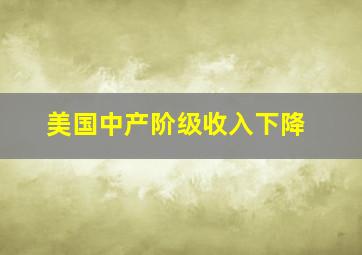 美国中产阶级收入下降